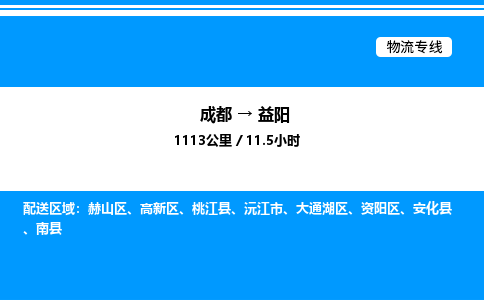 物流专线

成都 → 益阳

1113公里 / 11.5小时

配送区域：赫山区、高新区、桃江县、沅江市、大通湖区、资阳区、安化县、南县